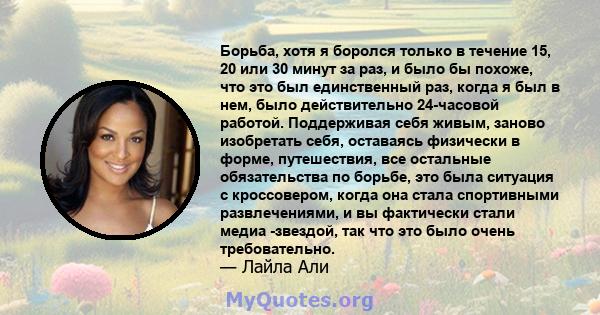 Борьба, хотя я боролся только в течение 15, 20 или 30 минут за раз, и было бы похоже, что это был единственный раз, когда я был в нем, было действительно 24-часовой работой. Поддерживая себя живым, заново изобретать себя, оставаясь физически в форме, путешествия, все остальные обязательства по борьбе, это была ситуация с кроссовером, когда она стала спортивными развлечениями, и вы фактически стали медиа -звездой, так что это было очень требовательно.
— Лайла Али

MyQuotes.org